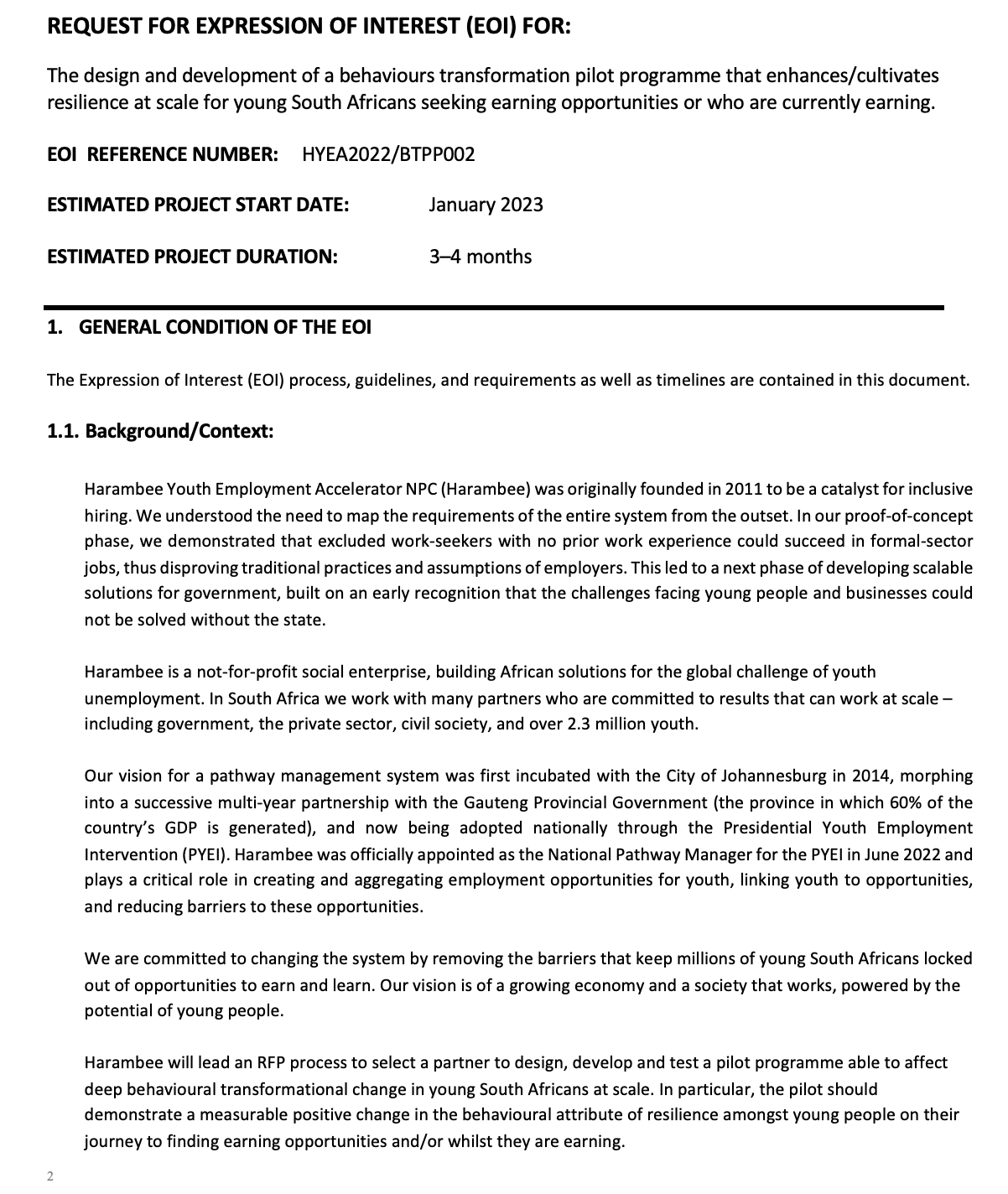 REQUEST FOR EXPRESSION OF INTEREST (EOI) FOR:

The design and development of a behaviours transformation pilot programme that enhances/cultivates resilience at scale for young South Africans seeking earning opportunities or who are currently earning.

EOI REFERENCE NUMBER: HYEA2022/BTPP002

ESTIMATED PROJECT START DATE: January 2023

ESTIMATED PROJECT DURATION: 3–4 months

1. GENERAL CONDITION OF THE EOI

The Expression of Interest (EOI) process, guidelines, and requirements as well as timelines are contained in this document.

1.1. Background/Context:

Harambee Youth Employment Accelerator NPC (Harambee) was originally founded in 2011 to be a catalyst for inclusive hiring. We understood the need to map the requirements of the entire system from the outset. In our proof-of-concept phase, we demonstrated that excluded work-seekers with no prior work experience could succeed in formal-sector jobs, thus disproving traditional practices and assumptions of employers. This led to a next phase of developing scalable solutions for government, built on an early recognition that the challenges facing young people and businesses could not be solved without the state.

Harambee is a not-for-profit social enterprise, building African solutions for the global challenge of youth unemployment. In South Africa we work with many partners who are committed to results that can work at scale – including government, the private sector, civil society, and over 2.3 million youth.

Our vision for a pathway management system was first incubated with the City of Johannesburg in 2014, morphing into a successive multi-year partnership with the Gauteng Provincial Government (the province in which 60% of the country's GDP is generated), and now being adopted nationally through the Presidential Youth Employment Intervention (PYEI). Harambee was officially appointed as the National Pathway Manager for the PYEI in June 2022 and plays a critical role in creating and aggregating employment opportunities for youth, linking youth to opportunities, and reducing barriers to these opportunities.

We are committed to changing the system by removing the barriers that keep millions of young South Africans locked out of opportunities to earn and learn. Our vision is of a growing economy and a society that works, powered by the potential of young people.

Harambee will lead an RFP process to select a partner to design, develop and test a pilot programme able to affect deep behavioural transformational change in young South Africans at scale. In particular, the pilot should demonstrate a measurable positive change in the behavioural attribute of resilience amongst young people on their journey to finding earning opportunities and/or whilst they are earning.

2